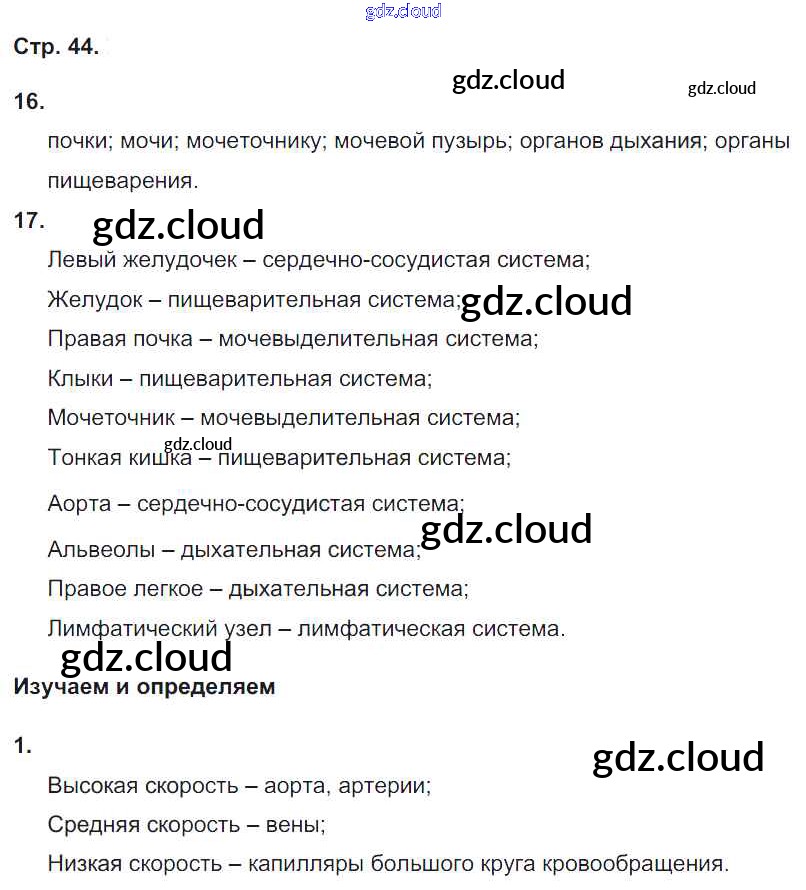 gdz.cloud

Стр. 44.

gdz.cloud gdz.cloud

16.

почки; мочи; мочеточнику; мочевой пузырь; органов дыхания; органы пищеварения.

17. gdz.cloud

Левый желудочек – сердечно-сосудистая система;

Желудок – пищеварительная система; gdz.cloud

Правая почка – мочевыделительная система;

Клыки – пищеварительная система;

Мочеточник – мочевыделительная система;

gdz.cloud

Тонкая кишка – пищеварительная система;

Аорта – сердечно-сосудистая система;

gdz.cloud

Альвеолы – дыхательная система;

Правое легкое – дыхательная система;

Лимфатический узел – лимфатическая система.

gdz.cloud

Изучаем и определяем

1.

gdz.cloud

Высокая скорость – аорта, артерии;

Средняя скорость – вены;

Низкая скорость – капилляры большого круга кровообращения.